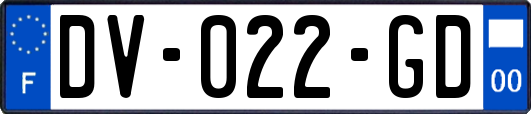 F
DV-022-GD
00